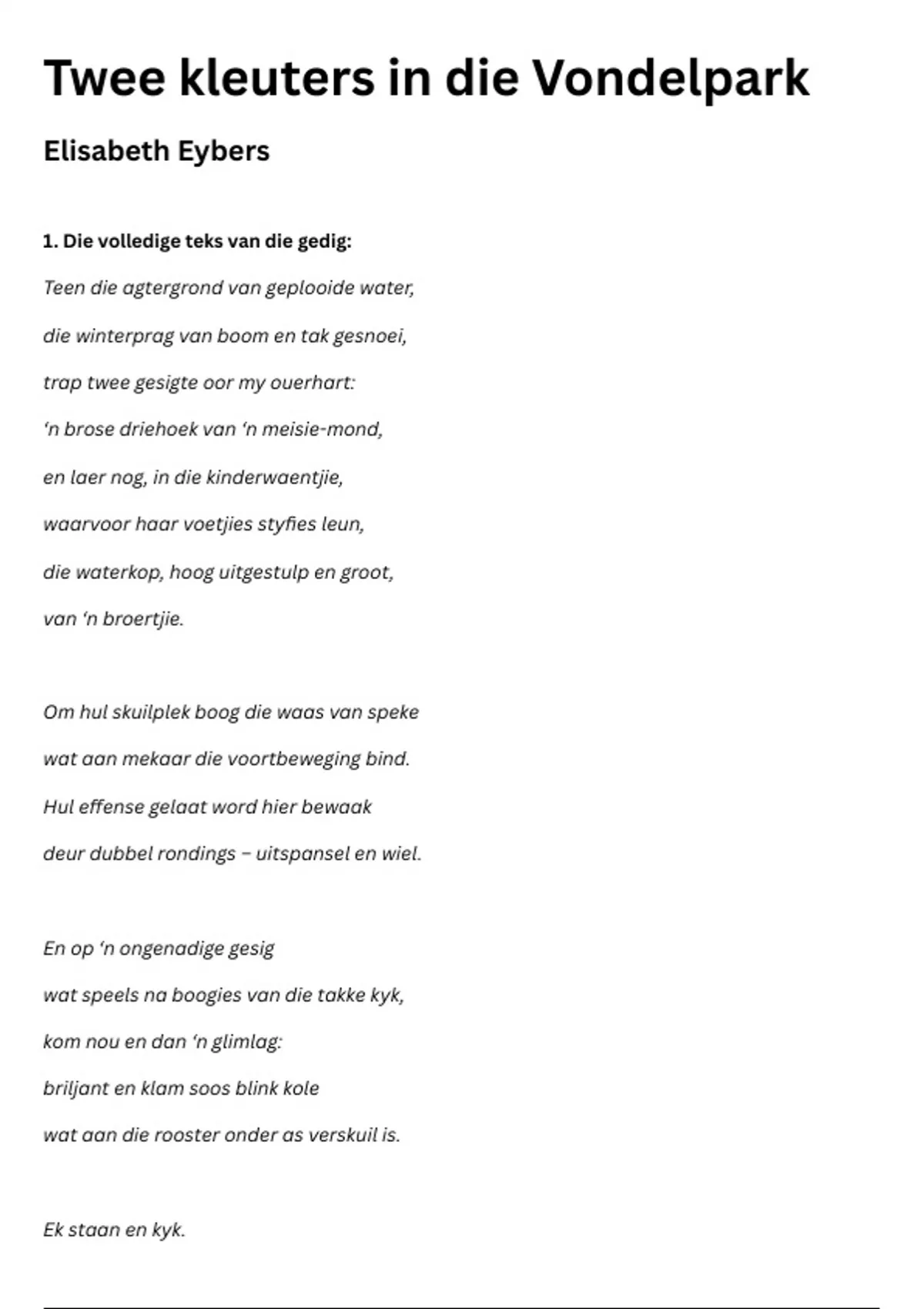 Twee kleuters in die Vondelpark

Elisabeth Eybers

1. Die volledige teks van die gedig:

Teen die agtergrond van geplooide water,
die winterprag van boom en tak gesnoei,
trap twee gesigte oor my ouerhart:
‘n brose driehoek van ‘n meisie-mond,
en laer nog, in die kinderwaentjie,
waarvoor haar voetjies styfies leun,
die waterkop, hoog uitgestulp en groot,
van ‘n broertjie.

Om hul skuilplek boog die waas van speke
wat aan mekaar die voortbeweging bind.
Hul effense gelaat word hier bewaak
deur dubbel rondings – uitspansel en wiel.

En op ‘n ongenadige gesig
wat speels na boogies van die takke kyk,
kom nou en dan ‘n glimlag:
briljant en klam soos blink kole
wat aan die rooster onder as verskuil is.

Ek staan en kyk.